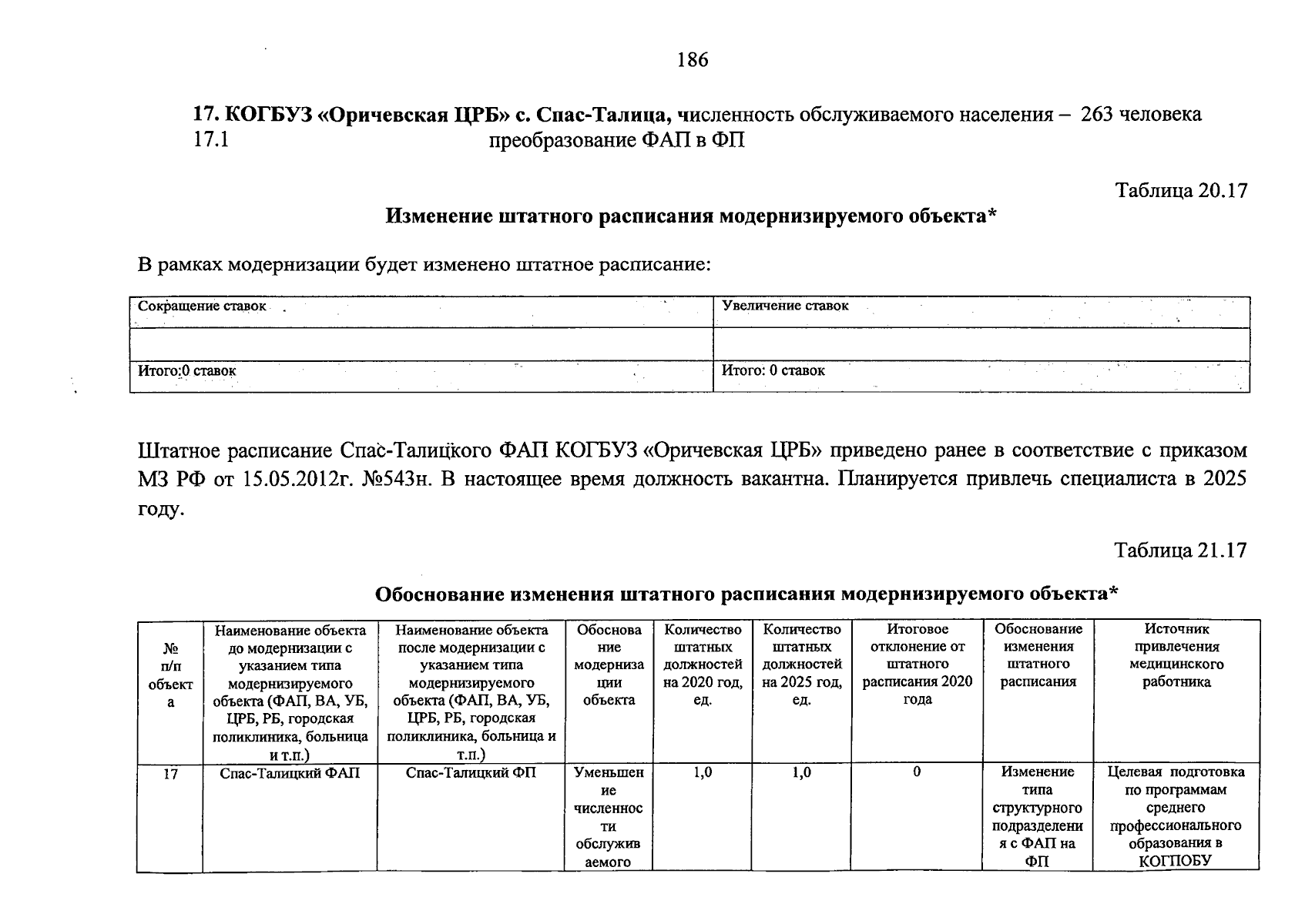 186

17. КОГБУЗ «Оричевская ЦРБ» с. Спас-Талица, численность обслуживаемого населения – 263 человека
17.1 преобразование ФАП в ФП

Таблица 20.17

Изменение штатного расписания модернизируемого объекта*

В рамках модернизации будет изменено штатное расписание:

| Сокращение ставок | Увеличение ставок |
|---|---|
| | |
| Итого:0 ставок | Итого: 0 ставок |

Штатное расписание Спас-Талицкого ФАП КОГБУЗ «Оричевская ЦРБ» приведено ранее в соответствие с приказом МЗ РФ от 15.05.2012г. №543н. В настоящее время должность вакантна. Планируется привлечь специалиста в 2025 году.

Таблица 21.17

Обоснование изменения штатного расписания модернизируемого объекта*

| № п/п объекта | Наименование объекта до модернизации с указанием типа модернизируемого объекта (ФАП, ВА, УБ, ЦРБ, РБ, городская поликлиника, больница и т.п.) | Наименование объекта после модернизации с указанием типа модернизируемого объекта (ФАП, ВА, УБ, ЦРБ, РБ, городская поликлиника, больница и т.п.) | Обоснование модернизации объекта | Количество штатных должностей на 2020 год, ед. | Количество штатных должностей на 2025 год, ед. | Итоговое отклонение от штатного расписания 2020 года | Обоснование изменения штатного расписания | Источник привлечения медицинского работника |
|---|---|---|---|---|---|---|---|---|
| 17 | Спас-Талицкий ФАП | Спас-Талицкий ФП | Уменьшение численности обслуживаемого | 1,0 | 1,0 | 0 | Изменение типа структурного подразделения с ФАП на ФП | Целевая подготовка по программам среднего профессионального образования в КОГПОБУ |